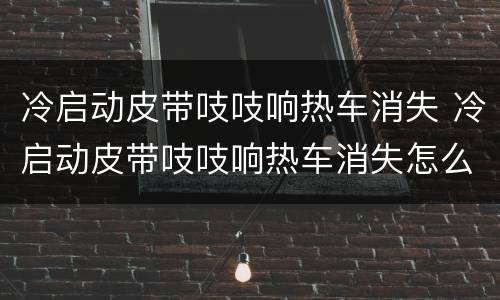 冷启动皮带吱吱响热车消失 冷启动皮带吱吱响热车消失怎么